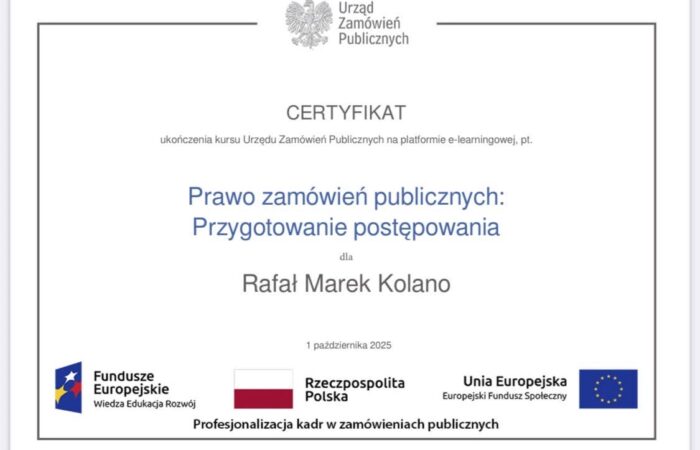 Urząd
Zamówień
Publicznych

CERTYFIKAT

ukończenia kursu Urzędu Zamówień Publicznych na platformie e-learningowej, pt.

Prawo zamówień publicznych:
Przygotowanie postępowania

dla

Rafał Marek Kolano

1 października 2025

Fundusze
Europejskie
Wiedza Edukacja Rozwój

Rzeczpospolita
Polska

Unia Europejska
Europejski Fundusz Społeczny

Profesjonalizacja kadr w zamówieniach publicznych